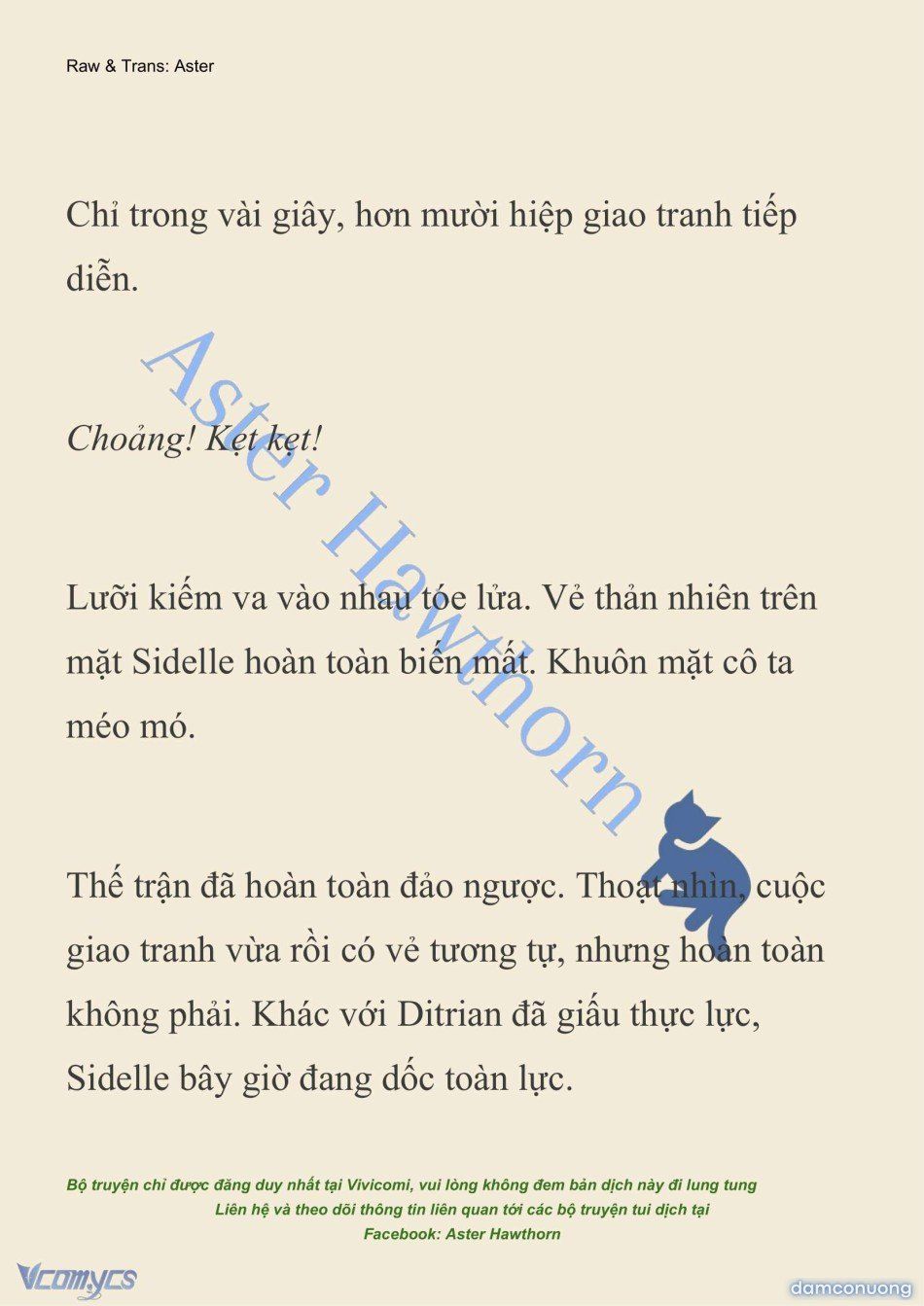 Raw & Trans: Aster

Chỉ trong vài giây, hơn mười hiệp giao tranh tiếp diễn.

Choảng! Kẹt kẹt!

Lưỡi kiếm va vào nhau tóe lửa. Vẻ thản nhiên trên mặt Sidelle hoàn toàn biến mất. Khuôn mặt cô ta méo mó.

Thế trận đã hoàn toàn đảo ngược. Thoạt nhìn, cuộc giao tranh vừa rồi có vẻ tương tự, nhưng hoàn toàn không phải. Khác với Ditrian đã giấu thực lực, Sidelle bây giờ đang dốc toàn lực.

Aster Hawthorn

Bộ truyện chỉ được đăng duy nhất tại Vivicomi, vui lòng không đem bản dịch này đi lung tung
Liên hệ và theo dõi thông tin liên quan tới các bộ truyện tui dịch tại
Facebook: Aster Hawthorn

Vcomycs

damconuong